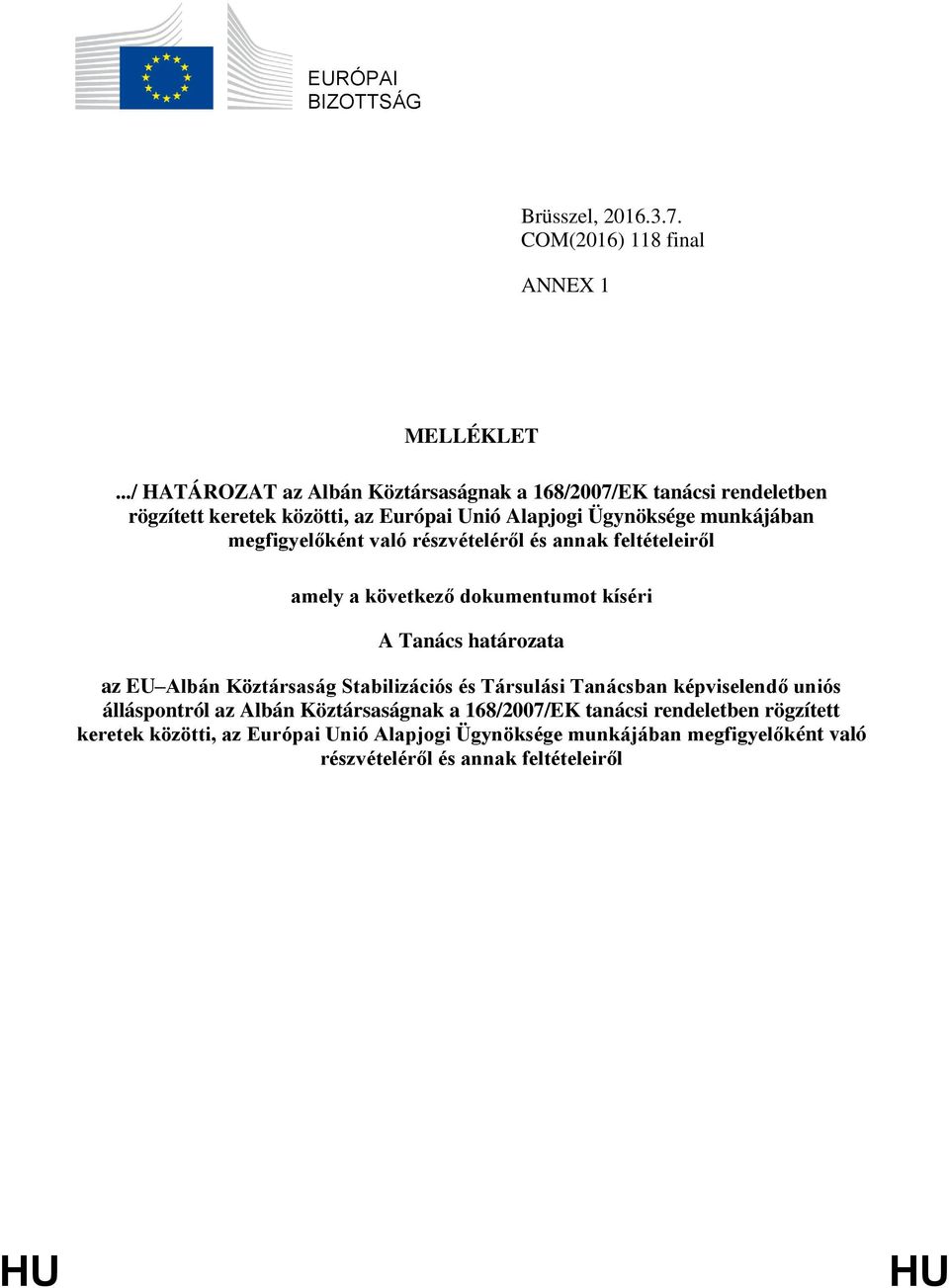 EURÓPAI BIZOTTSÁG

Brüsszel, 2016.3.7.
COM(2016) 118 final

ANNEX 1

MELLÉKLET

.../ HATÁROZAT az Albán Köztársaságnak a 168/2007/EK tanácsi rendeletben rögzített keretek közötti, az Európai Unió Alapjogi Ügynöksége munkájában megfigyelőként való részvételéről és annak feltételeiről

amely a következő dokumentumot kíséri

A Tanács határozata

az EU–Albán Köztársaság Stabilizációs és Társulási Tanácsban képviselendő uniós álláspontról az Albán Köztársaságnak a 168/2007/EK tanácsi rendeletben rögzített keretek közötti, az Európai Unió Alapjogi Ügynöksége munkájában megfigyelőként való részvételéről és annak feltételeiről

HU HU